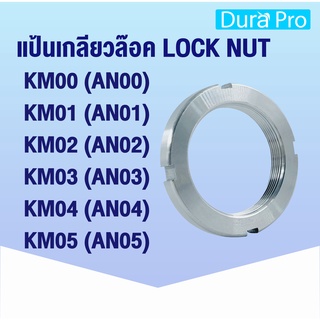 Dura Pro

แป้นเกลียวล๊อค LOCK NUT

KM00 (AN00)
KM01 (AN01)
KM02 (AN02)
KM03 (AN03)
KM04 (AN04)
KM05 (AN05)